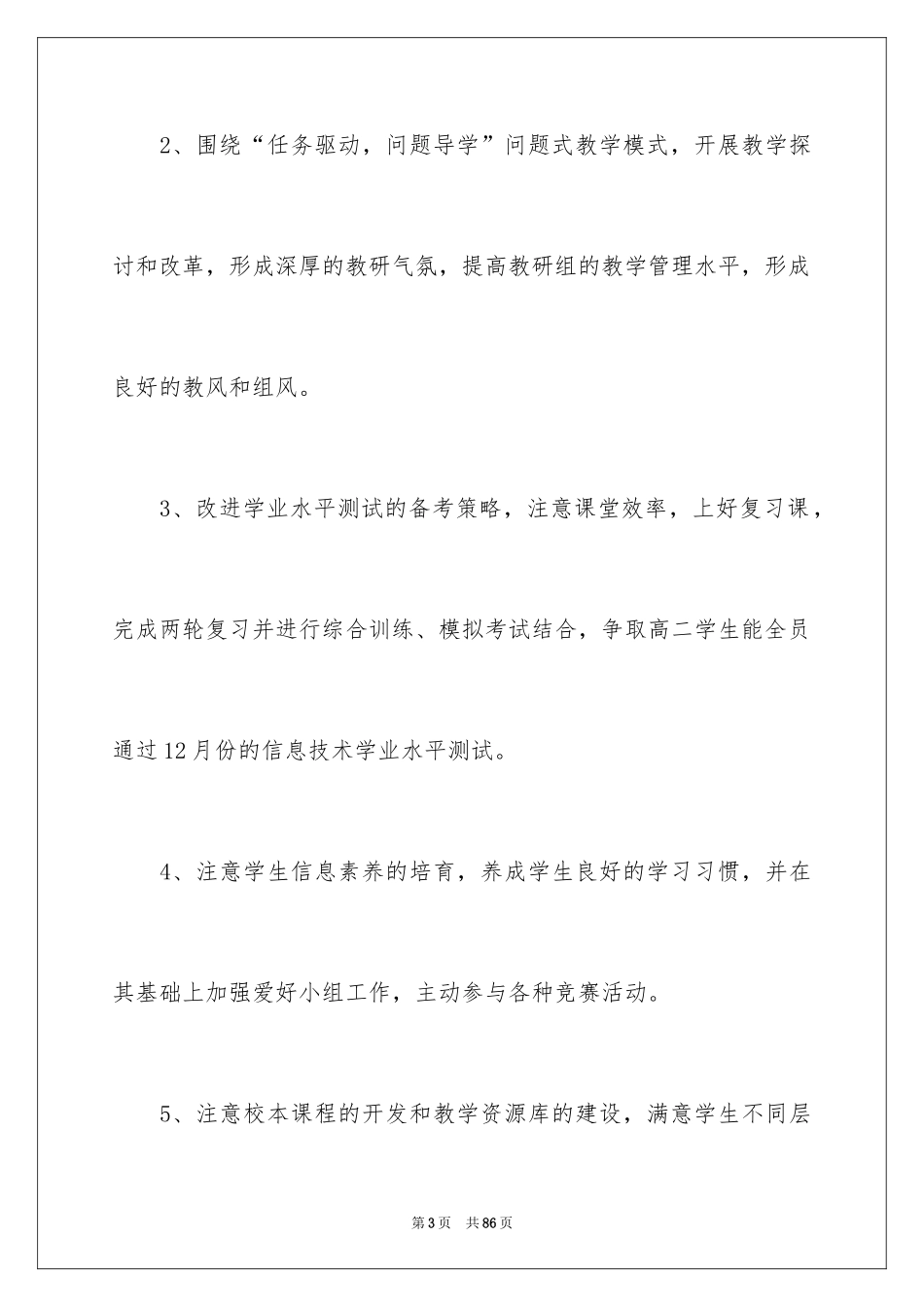 2、围绕“任务驱动，问题导学”问题式教学模式，开展教学探讨和改革，形成深厚的教研气氛，提高教研组的教学管理水平，形成良好的教风和组风。

3、改进学业水平测试的备考策略，注意课堂效率，上好复习课，完成两轮复习并进行综合训练、模拟考试结合，争取高二学生能全员通过12月份的信息技术学业水平测试。

4、注意学生信息素养的培育，养成学生良好的学习习惯，并在其基础上加强爱好小组工作，主动参与各种竞赛活动。

5、注意校本课程的开发和教学资源库的建设，满意学生不同层

第3页　共86页